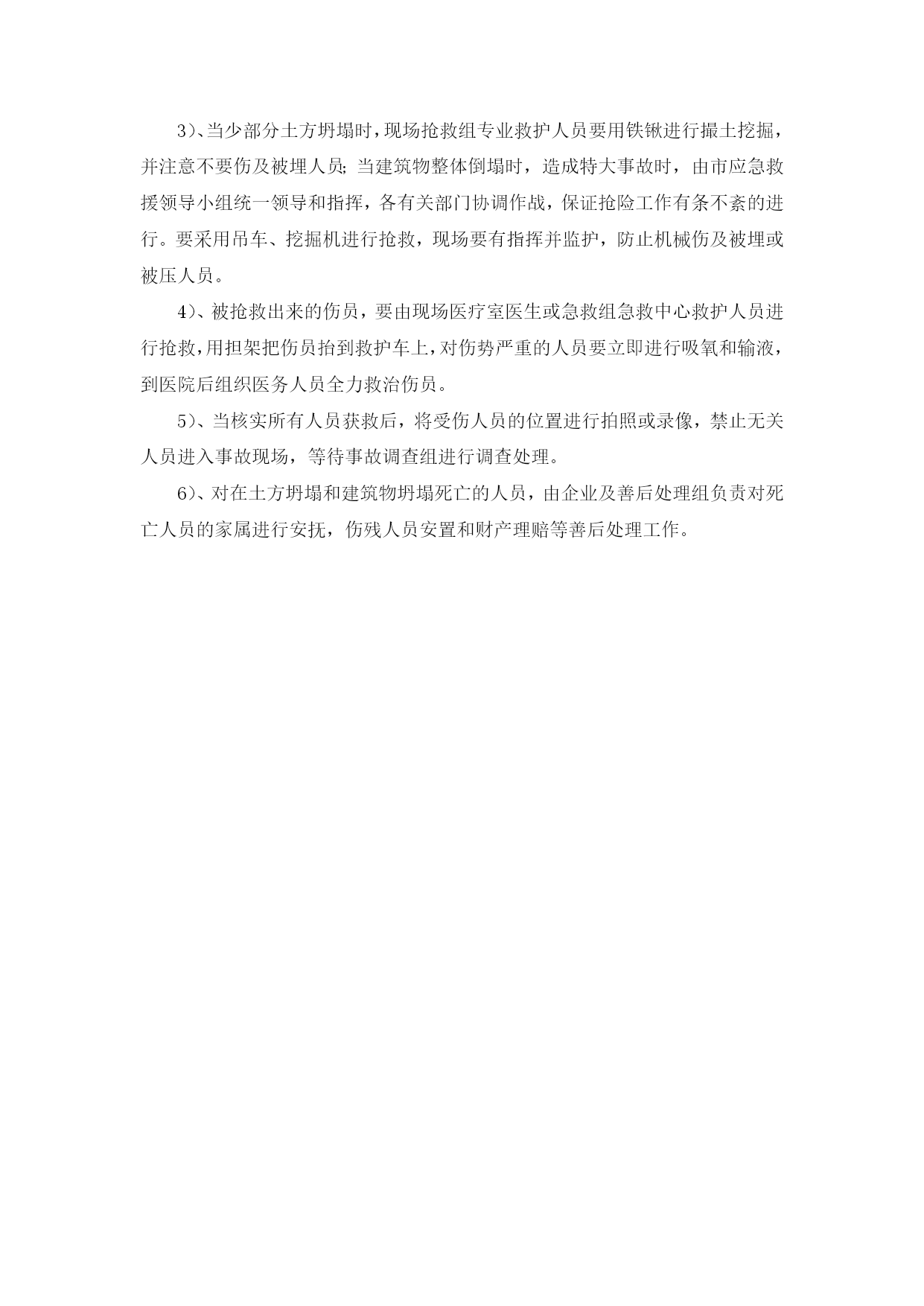 3）、当少部分土方坍塌时，现场抢救组专业救护人员要用铁锹进行撮土挖掘，并注意不要伤及被埋人员；当建筑物整体倒塌时，造成特大事故时，由市应急救援领导小组统一领导和指挥，各有关部门协调作战，保证抢险工作有条不紊的进行。要采用吊车、挖掘机进行抢救，现场要有指挥并监护，防止机械伤及被埋或被压人员。

4）、被抢救出来的伤员，要由现场医疗室医生或急救组急救中心救护人员进行抢救，用担架把伤员抬到救护车上，对伤势严重的人员要立即进行吸氧和输液，到医院后组织医务人员全力救治伤员。

5）、当核实所有人员获救后，将受伤人员的位置进行拍照或录像，禁止无关人员进入事故现场，等待事故调查组进行调查处理。

6）、对在土方坍塌和建筑物坍塌死亡的人员，由企业及善后处理组负责对死亡人员的家属进行安抚，伤残人员安置和财产理赔等善后处理工作。